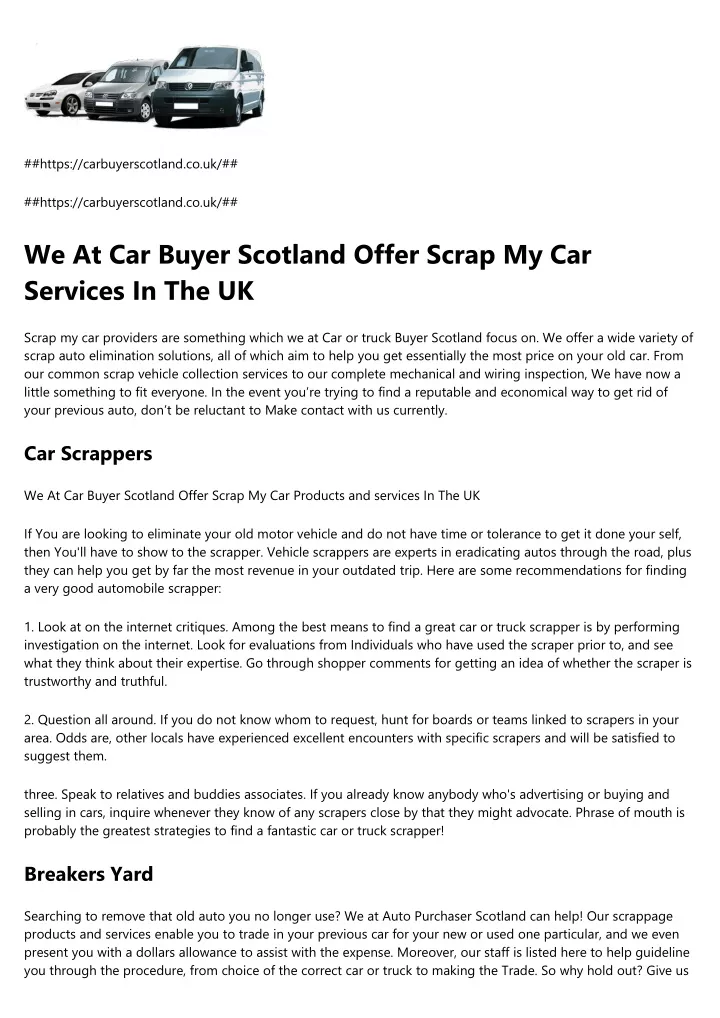 ##https://carbuyerscotland.co.uk/##

##https://carbuyerscotland.co.uk/##

We At Car Buyer Scotland Offer Scrap My Car Services In The UK

Scrap my car providers are something which we at Car or truck Buyer Scotland focus on. We offer a wide variety of scrap auto elimination solutions, all of which aim to help you get essentially the most price on your old car. From our common scrap vehicle collection services to our complete mechanical and wiring inspection, We have now a little something to fit everyone. In the event you're trying to find a reputable and economical way to get rid of your previous auto, don't be reluctant to Make contact with us currently.

Car Scrappers

We At Car Buyer Scotland Offer Scrap My Car Products and services In The UK

If You are looking to eliminate your old motor vehicle and do not have time or tolerance to get it done your self, then You'll have to show to the scrapper. Vehicle scrappers are experts in eradicating autos through the road, plus they can help you get by far the most revenue in your outdated trip. Here are some recommendations for finding a very good automobile scrapper:

1. Look at on the internet critiques. Among the best means to find a great car or truck scrapper is by performing investigation on the internet. Look for evaluations from Individuals who have used the scraper prior to, and see what they think about their expertise. Go through shopper comments for getting an idea of whether the scraper is trustworthy and truthful.

2. Question all around. If you do not know whom to request, hunt for boards or teams linked to scrapers in your area. Odds are, other locals have experienced excellent encounters with specific scrapers and will be satisfied to suggest them.

three. Speak to relatives and buddies associates. If you already know anybody who's advertising or buying and selling in cars, inquire whenever they know of any scrapers close by that they might advocate. Phrase of mouth is probably the greatest strategies to find a fantastic car or truck scrapper!

Breakers Yard

Searching to remove that old auto you no longer use? We at Auto Purchaser Scotland can help! Our scrappage products and services enable you to trade in your previous car for your new or used one particular, and we even present you with a dollars allowance to assist with the expense. Moreover, our staff is listed here to help guideline you through the procedure, from choice of the correct car or truck to making the Trade. So why hold out? Give us